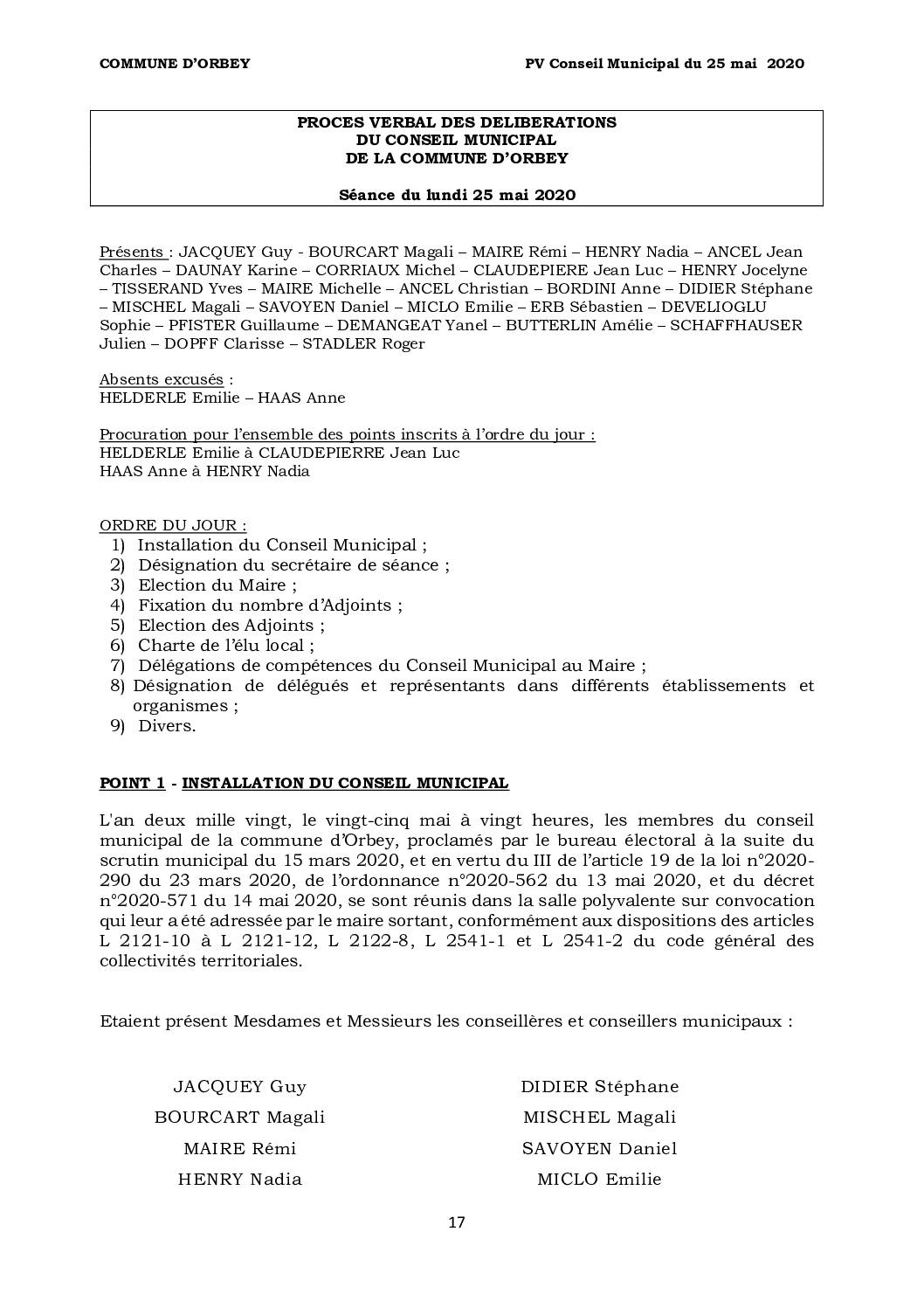 COMMUNE D'ORBEY

PV Conseil Municipal du 25 mai 2020

PROCES VERBAL DES DELIBERATIONS
DU CONSEIL MUNICIPAL
DE LA COMMUNE D'ORBEY

Séance du lundi 25 mai 2020

Présents : JACQUEY Guy - BOURCART Magali – MAIRE Rémi – HENRY Nadia – ANCEL Jean Charles – DAUNAY Karine – CORRIAUX Michel – CLAUDEPIERE Jean Luc – HENRY Jocelyne – TISSERAND Yves – MAIRE Michelle – ANCEL Christian – BORDINI Anne – DIDIER Stéphane – MISCHEL Magali – SAVOYEN Daniel – MICLO Emilie – ERB Sébastien – DEVELIOGLU Sophie – PFISTER Guillaume – DEMANGEAT Yanel – BUTTERLIN Amélie – SCHAFFHAUSER Julien – DOPFF Clarisse – STADLER Roger

Absents excusés :
HELDERLE Emilie – HAAS Anne

Procuration pour l'ensemble des points inscrits à l'ordre du jour :
HELDERLE Emilie à CLAUDEPIERRE Jean Luc
HAAS Anne à HENRY Nadia

ORDRE DU JOUR :
1) Installation du Conseil Municipal ;
2) Désignation du secrétaire de séance ;
3) Election du Maire ;
4) Fixation du nombre d'Adjoints ;
5) Election des Adjoints ;
6) Charte de l'élu local ;
7) Délégations de compétences du Conseil Municipal au Maire ;
8) Désignation de délégués et représentants dans différents établissements et organismes ;
9) Divers.

POINT 1 - INSTALLATION DU CONSEIL MUNICIPAL

L'an deux mille vingt, le vingt-cinq mai à vingt heures, les membres du conseil municipal de la commune d'Orbey, proclamés par le bureau électoral à la suite du scrutin municipal du 15 mars 2020, et en vertu du III de l'article 19 de la loi n°2020-290 du 23 mars 2020, de l'ordonnance n°2020-562 du 13 mai 2020, et du décret n°2020-571 du 14 mai 2020, se sont réunis dans la salle polyvalente sur convocation qui leur a été adressée par le maire sortant, conformément aux dispositions des articles L 2121-10 à L 2121-12, L 2122-8, L 2541-1 et L 2541-2 du code général des collectivités territoriales.

Etaient présent Mesdames et Messieurs les conseillères et conseillers municipaux :

JACQUEY Guy
BOURCART Magali
MAIRE Rémi
HENRY Nadia

DIDIER Stéphane
MISCHEL Magali
SAVOYEN Daniel
MICLO Emilie

17